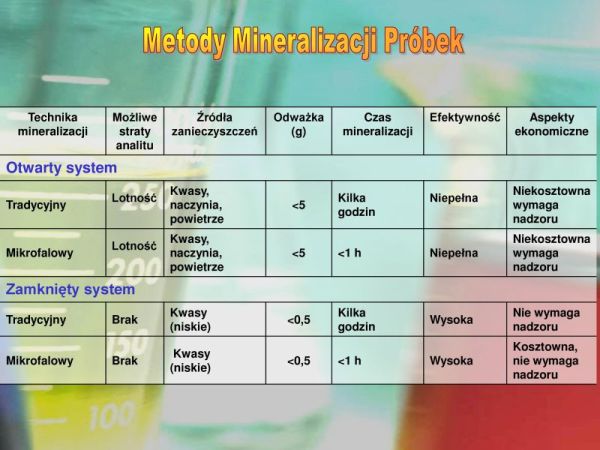 Metody Mineralizacji Próbek

| Technika mineralizacji | Możliwe straty analitu | Źródła zanieczyszczeń | Odważka (g) | Czas mineralizacji | Efektywność | Aspekty ekonomiczne |
|---|---|---|---|---|---|---|
| Otwarty system | | | | | | |
| Tradycyjny | Lotność | Kwasy, naczynia, powietrze | <5 | Kilka godzin | Niepełna | Niekosztowna wymaga nadzoru |
| Mikrofalowy | Lotność | Kwasy, naczynia, powietrze | <5 | <1 h | Niepełna | Niekosztowna wymaga nadzoru |
| Zamknięty system | | | | | | |
| Tradycyjny | Brak | Kwasy (niskie) | <0,5 | Kilka godzin | Wysoka | Nie wymaga nadzoru |
| Mikrofalowy | Brak | Kwasy (niskie) | <0,5 | <1 h | Wysoka | Kosztowna, nie wymaga nadzoru |

250
200
150
100